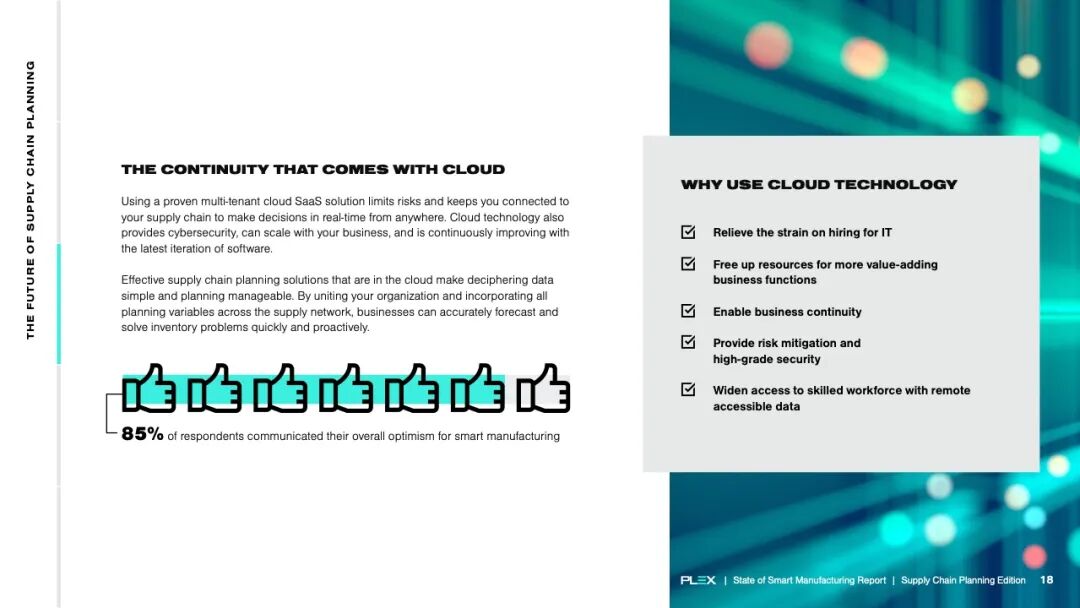 THE FUTURE OF SUPPLY CHAIN PLANNING

THE CONTINUITY THAT COMES WITH CLOUD

Using a proven multi-tenant cloud SaaS solution limits risks and keeps you connected to your supply chain to make decisions in real-time from anywhere. Cloud technology also provides cybersecurity, can scale with your business, and is continuously improving with the latest iteration of software.

Effective supply chain planning solutions that are in the cloud make deciphering data simple and planning manageable. By uniting your organization and incorporating all planning variables across the supply network, businesses can accurately forecast and solve inventory problems quickly and proactively.

85% of respondents communicated their overall optimism for smart manufacturing

WHY USE CLOUD TECHNOLOGY

Relieve the strain on hiring for IT

Free up resources for more value-adding business functions

Enable business continuity

Provide risk mitigation and high-grade security

Widen access to skilled workforce with remote accessible data

PLEX | State of Smart Manufacturing Report | Supply Chain Planning Edition 18